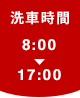 洗車時間

8:00
▼
17:00